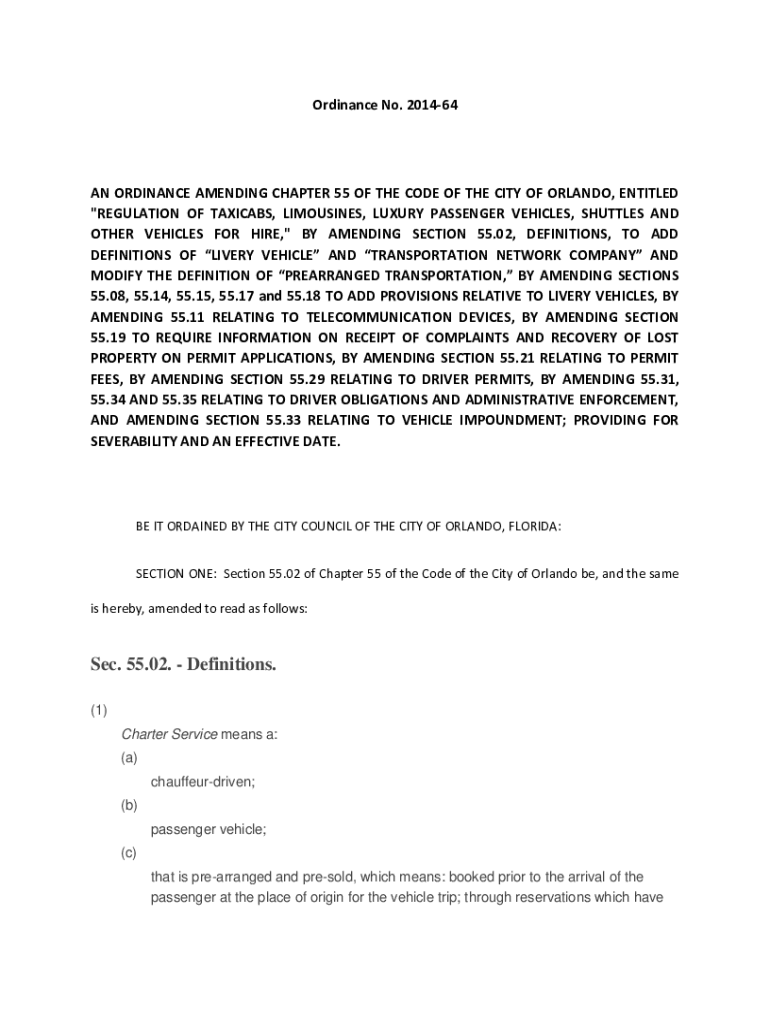 Ordinance No. 2014-64

AN ORDINANCE AMENDING CHAPTER 55 OF THE CODE OF THE CITY OF ORLANDO, ENTITLED "REGULATION OF TAXICABS, LIMOUSINES, LUXURY PASSENGER VEHICLES, SHUTTLES AND OTHER VEHICLES FOR HIRE," BY AMENDING SECTION 55.02, DEFINITIONS, TO ADD DEFINITIONS OF “LIVERY VEHICLE” AND “TRANSPORTATION NETWORK COMPANY” AND MODIFY THE DEFINITION OF “PREARRANGED TRANSPORTATION,” BY AMENDING SECTIONS 55.08, 55.14, 55.15, 55.17 and 55.18 TO ADD PROVISIONS RELATIVE TO LIVERY VEHICLES, BY AMENDING 55.11 RELATING TO TELECOMMUNICATION DEVICES, BY AMENDING SECTION 55.19 TO REQUIRE INFORMATION ON RECEIPT OF COMPLAINTS AND RECOVERY OF LOST PROPERTY ON PERMIT APPLICATIONS, BY AMENDING SECTION 55.21 RELATING TO PERMIT FEES, BY AMENDING SECTION 55.29 RELATING TO DRIVER PERMITS, BY AMENDING 55.31, 55.34 AND 55.35 RELATING TO DRIVER OBLIGATIONS AND ADMINISTRATIVE ENFORCEMENT, AND AMENDING SECTION 55.33 RELATING TO VEHICLE IMPOUNDMENT; PROVIDING FOR SEVERABILITY AND AN EFFECTIVE DATE.

BE IT ORDAINED BY THE CITY COUNCIL OF THE CITY OF ORLANDO, FLORIDA:

SECTION ONE: Section 55.02 of Chapter 55 of the Code of the City of Orlando be, and the same is hereby, amended to read as follows:

Sec. 55.02. - Definitions.

(1)

Charter Service means a:

(a)

chauffeur-driven;

(b)

passenger vehicle;

(c)

that is pre-arranged and pre-sold, which means: booked prior to the arrival of the passenger at the place of origin for the vehicle trip; through reservations which have